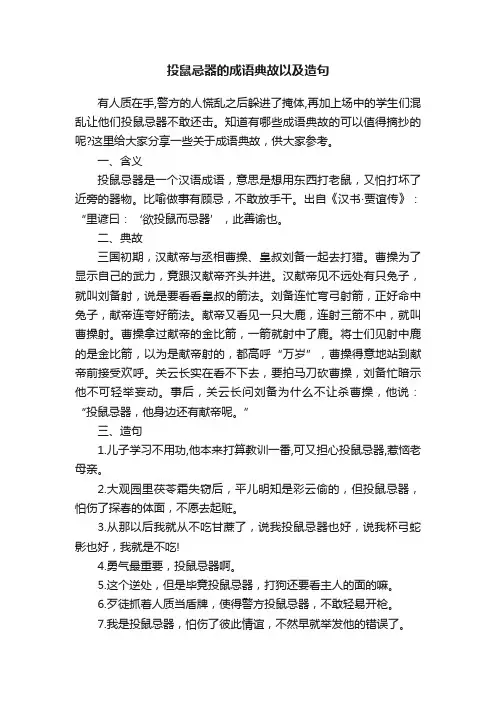 投鼠忌器的成语典故以及造句

有人质在手,警方的人慌乱之后躲进了掩体,再加上场中的学生们混乱让他们投鼠忌器不敢还击。知道有哪些成语典故的可以值得摘抄的呢?这里给大家分享一些关于成语典故，供大家参考。

一、含义

投鼠忌器是一个汉语成语，意思是想用东西打老鼠，又怕打坏了近旁的器物。比喻做事有顾忌，不敢放手干。出自《汉书·贾谊传》：“里谚曰：‘欲投鼠而忌器’，此善谕也。

二、典故

三国初期，汉献帝与丞相曹操、皇叔刘备一起去打猎。曹操为了显示自己的武力，竟跟汉献帝齐头并进。汉献帝见不远处有只兔子，就叫刘备射，说是要看看皇叔的箭法。刘备连忙弯弓射箭，正好命中兔子，献帝连夸好箭法。献帝又看见一只大鹿，连射三箭不中，就叫曹操射。曹操拿过献帝的金比箭，一箭就射中了鹿。将士们见射中鹿的是金比箭，以为是献帝射的，都高呼“万岁”，曹操得意地站到献帝前接受欢呼。关云长实在看不下去，要拍马刀砍曹操，刘备忙暗示他不可轻举妄动。事后，关云长问刘备为什么不让杀曹操，他说：“投鼠忌器，他身边还有献帝呢。”

三、造句

1.儿子学习不用功,他本来打算教训一番,可又担心投鼠忌器,惹恼老母亲。

2.大观园里茯苓霜失窃后，平儿明知是彩云偷的，但投鼠忌器，怕伤了探春的体面，不愿去起赃。

3.从那以后我就从不吃甘蔗了，说我投鼠忌器也好，说我杯弓蛇影也好，我就是不吃!

4.勇气最重要，投鼠忌器啊。

5.这个逆处，但是毕竟投鼠忌器，打狗还要看主人的面的嘛。

6.歹徒抓着人质当盾牌，使得警方投鼠忌器，不敢轻易开枪。

7.我是投鼠忌器，怕伤了彼此情谊，不然早就举发他的错误了。